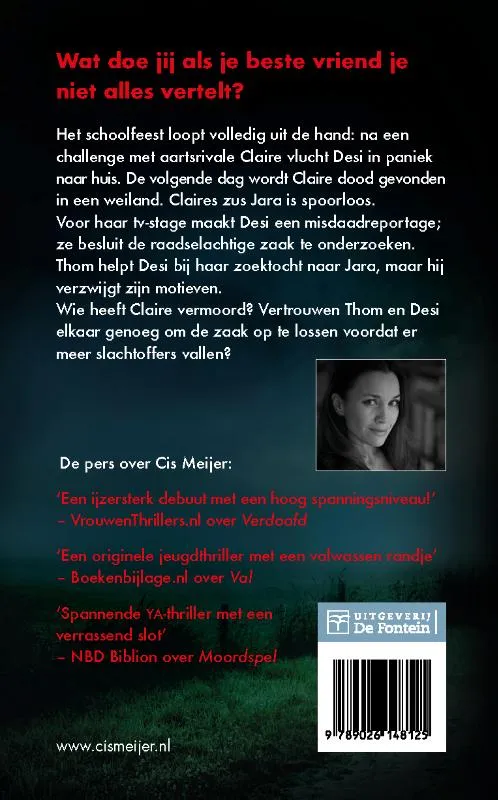 Wat doe jij als je beste vriend je niet alles vertelt?

Het schoolfeest loopt volledig uit de hand: na een challenge met aartsrivale Claire vlucht Desi in paniek naar huis. De volgende dag wordt Claire dood gevonden in een weiland. Claires zus Jara is spoorloos.
Voor haar tv-stage maakt Desi een misdaadreportage; ze besluit de raadselachtige zaak te onderzoeken. Thom helpt Desi bij haar zoektocht naar Jara, maar hij verzwijgt zijn motieven.
Wie heeft Claire vermoord? Vertrouwen Thom en Desi elkaar genoeg om de zaak op te lossen voordat er meer slachtoffers vallen?

De pers over Cis Meijer:

'Een ijzersterk debuut met een hoog spanningsniveau!'
– VrouwenThrillers.nl over Verdoofd

'Een originele jeugdthriller met een volwassen randje'
– Boekenbijlage.nl over Val

'Spannende YA-thriller met een verrassend slot'
– NBD Biblion over Moordspel

UITGEVERIJ De Fontein

9 789026 148125

www.cismeijer.nl